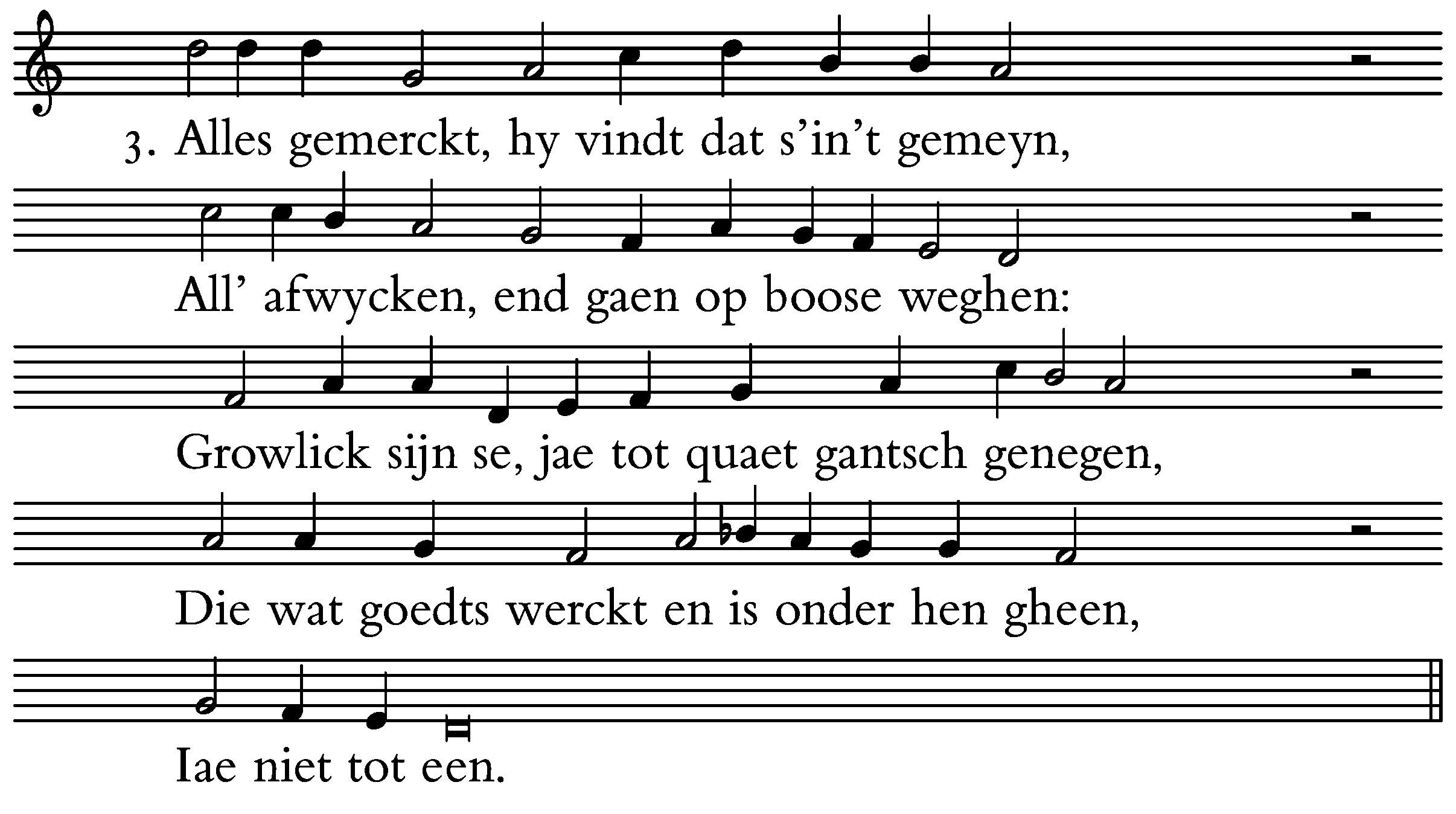 3. Alles gemerckt, hy vindt dat s'in't gemeyn,

All' afwycken, end gaen op boose weghen:

Growlick sijn se, jae tot quaet gantsch genegen,

Die wat goedts werckt en is onder hen gheen,

Iae niet tot een.